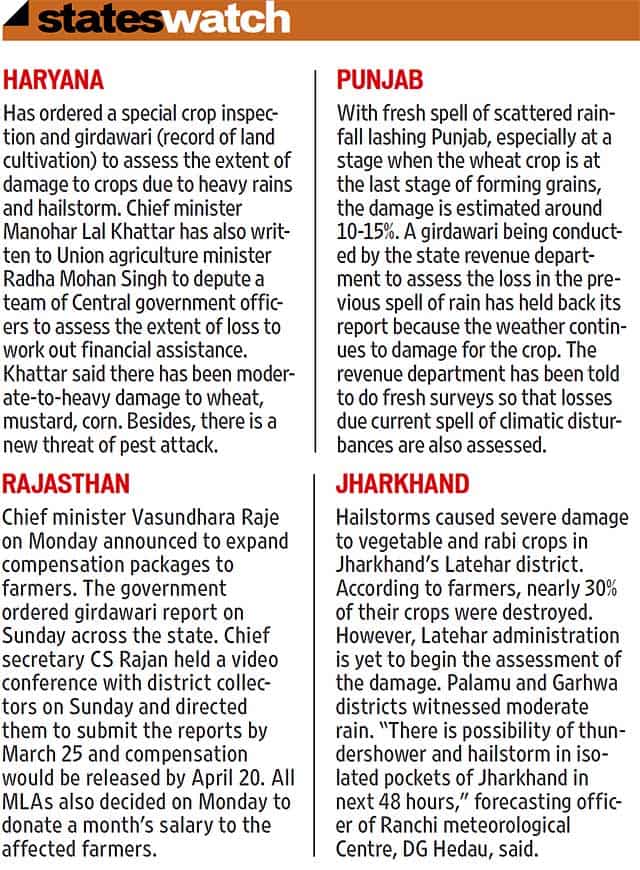 stateswatch

HARYANA

Has ordered a special crop inspection and girdawari (record of land cultivation) to assess the extent of damage to crops due to heavy rains and hailstorm. Chief minister Manohar Lal Khattar has also written to Union agriculture minister Radha Mohan Singh to depute a team of Central government officers to assess the extent of loss to work out financial assistance. Khattar said there has been moderate-to-heavy damage to wheat, mustard, corn. Besides, there is a new threat of pest attack.

RAJASTHAN

Chief minister Vasundhara Raje on Monday announced to expand compensation packages to farmers. The government ordered girdawari report on Sunday across the state. Chief secretary CS Rajan held a video conference with district collectors on Sunday and directed them to submit the reports by March 25 and compensation would be released by April 20. All MLAs also decided on Monday to donate a month's salary to the affected farmers.

PUNJAB

With fresh spell of scattered rainfall lashing Punjab, especially at a stage when the wheat crop is at the last stage of forming grains, the damage is estimated around 10-15%. A girdawari being conducted by the state revenue department to assess the loss in the previous spell of rain has held back its report because the weather continues to damage for the crop. The revenue department has been told to do fresh surveys so that losses due current spell of climatic disturbances are also assessed.

JHARKHAND

Hailstorms caused severe damage to vegetable and rabi crops in Jharkhand's Latehar district. According to farmers, nearly 30% of their crops were destroyed. However, Latehar administration is yet to begin the assessment of the damage. Palamu and Garhwa districts witnessed moderate rain. "There is possibility of thundershower and hailstorm in isolated pockets of Jharkhand in next 48 hours," forecasting officer of Ranchi meteorological Centre, DG Hedau, said.